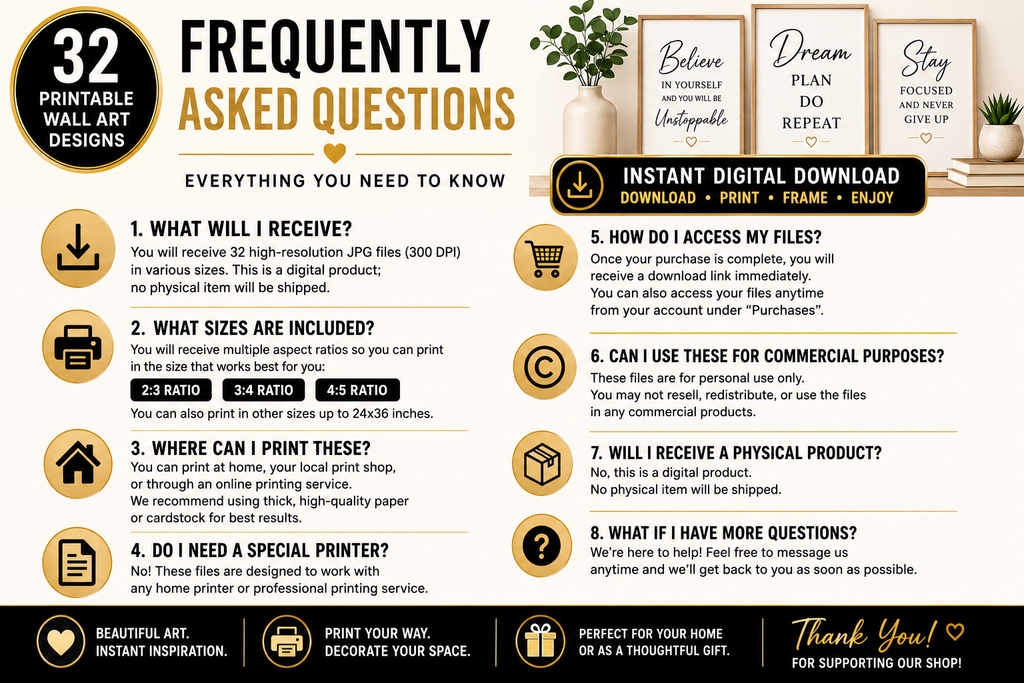 32
PRINTABLE
WALL ART
DESIGNS

FREQUENTLY
ASKED QUESTIONS

EVERYTHING YOU NEED TO KNOW

Believe
IN YOURSELF
AND YOU WILL BE
Unstoppable

Dream
PLAN
DO
REPEAT

Stay
FOCUSED
AND NEVER
GIVE UP

INSTANT DIGITAL DOWNLOAD
DOWNLOAD • PRINT • FRAME • ENJOY

1. WHAT WILL I RECEIVE?
You will receive 32 high-resolution JPG files (300 DPI) in various sizes. This is a digital product; no physical item will be shipped.

2. WHAT SIZES ARE INCLUDED?
You will receive multiple aspect ratios so you can print in the size that works best for you:
2:3 RATIO 3:4 RATIO 4:5 RATIO
You can also print in other sizes up to 24x36 inches.

3. WHERE CAN I PRINT THESE?
You can print at home, your local print shop, or through an online printing service. We recommend using thick, high-quality paper or cardstock for best results.

4. DO I NEED A SPECIAL PRINTER?
No! These files are designed to work with any home printer or professional printing service.

5. HOW DO I ACCESS MY FILES?
Once your purchase is complete, you will receive a download link immediately. You can also access your files anytime from your account under "Purchases".

6. CAN I USE THESE FOR COMMERCIAL PURPOSES?
These files are for personal use only. You may not resell, redistribute, or use the files in any commercial products.

7. WILL I RECEIVE A PHYSICAL PRODUCT?
No, this is a digital product. No physical item will be shipped.

8. WHAT IF I HAVE MORE QUESTIONS?
We're here to help! Feel free to message us anytime and we'll get back to you as soon as possible.

BEAUTIFUL ART.
INSTANT INSPIRATION.

PRINT YOUR WAY.
DECORATE YOUR SPACE.

PERFECT FOR YOUR HOME
OR AS A THOUGHTFUL GIFT.

Thank You!
FOR SUPPORTING OUR SHOP!